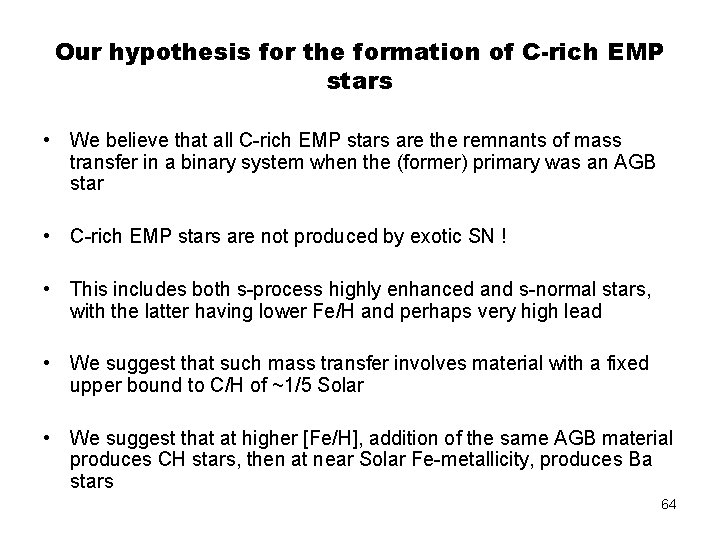 Our hypothesis for the formation of C-rich EMP stars

• We believe that all C-rich EMP stars are the remnants of mass transfer in a binary system when the (former) primary was an AGB star

• C-rich EMP stars are not produced by exotic SN !

• This includes both s-process highly enhanced and s-normal stars, with the latter having lower Fe/H and perhaps very high lead

• We suggest that such mass transfer involves material with a fixed upper bound to C/H of ~1/5 Solar

• We suggest that at higher [Fe/H], addition of the same AGB material produces CH stars, then at near Solar Fe-metallicity, produces Ba stars

64